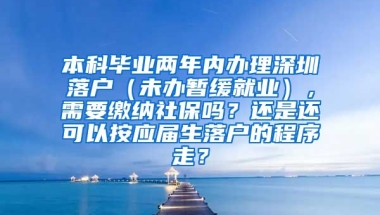 本科毕业两年内办理深圳落户（未办暂缓就业），需要缴纳社保吗？还是还可以按应届生落户的程序走？